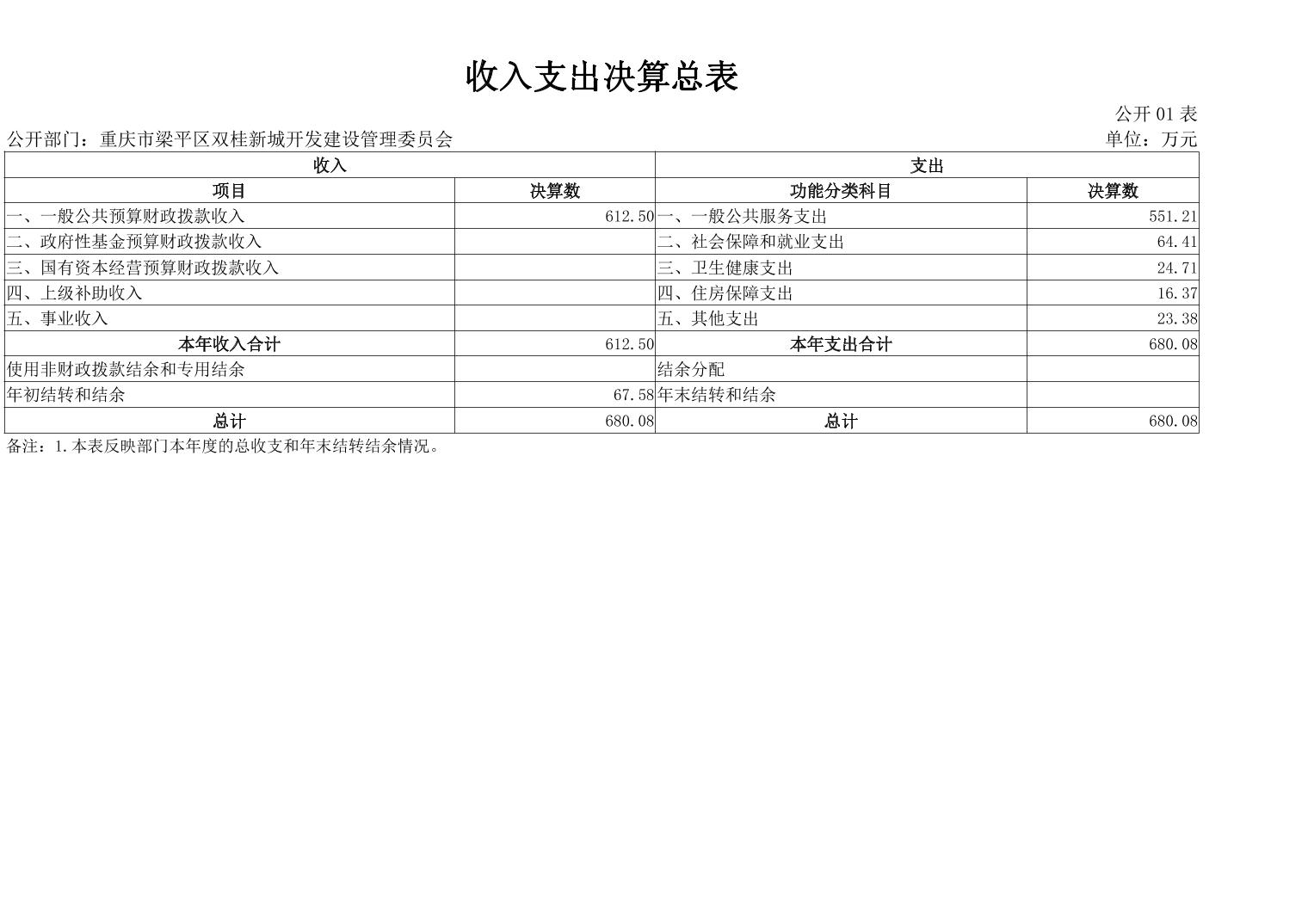 收入支出决算总表

公开 01 表

公开部门：重庆市梁平区双桂新城开发建设管理委员会

单位：万元

| 收入 | | 支出 | |
|---|---|---|---|
| 项目 | 决算数 | 功能分类科目 | 决算数 |
| 一、一般公共预算财政拨款收入 | 612.50 | 一、一般公共服务支出 | 551.21 |
| 二、政府性基金预算财政拨款收入 | | 二、社会保障和就业支出 | 64.41 |
| 三、国有资本经营预算财政拨款收入 | | 三、卫生健康支出 | 24.71 |
| 四、上级补助收入 | | 四、住房保障支出 | 16.37 |
| 五、事业收入 | | 五、其他支出 | 23.38 |
| 本年收入合计 | 612.50 | 本年支出合计 | 680.08 |
| 使用非财政拨款结余和专用结余 | | 结余分配 | |
| 年初结转和结余 | 67.58 | 年末结转和结余 | |
| 总计 | 680.08 | 总计 | 680.08 |

备注：1.本表反映部门本年度的总收支和年末结转结余情况。